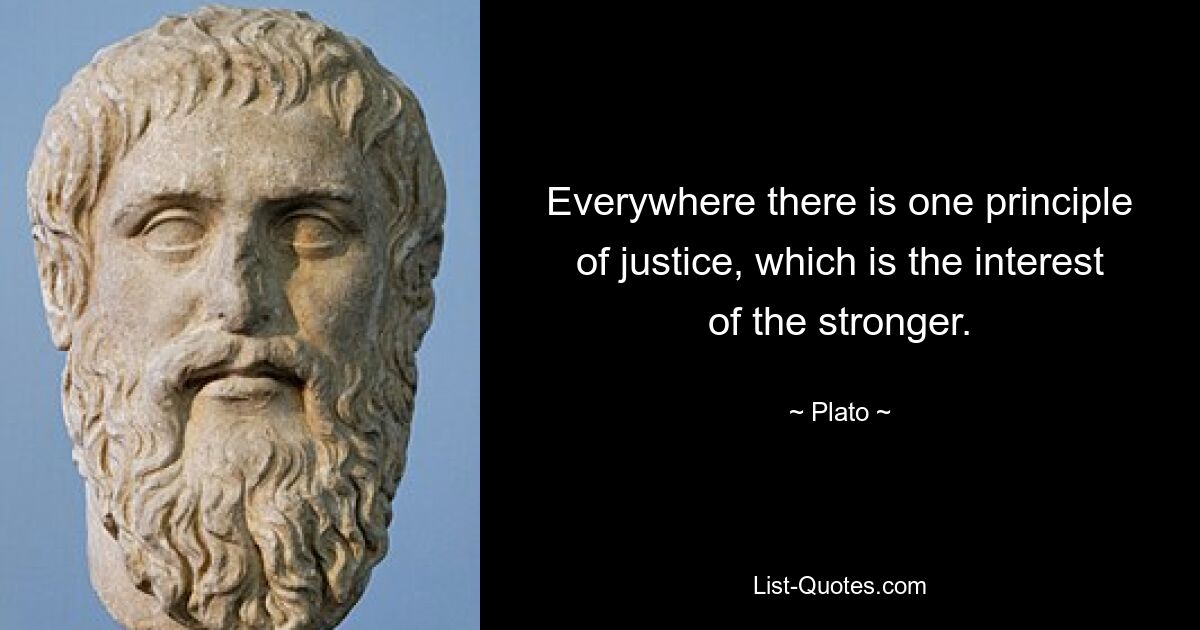 Everywhere there is one principle of justice, which is the interest of the stronger.

~ Plato ~

List-Quotes.com